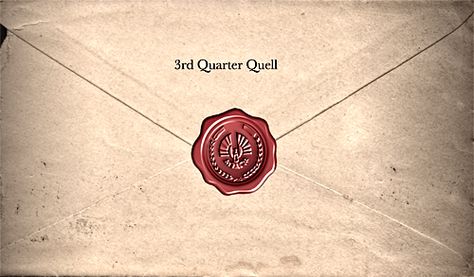 3rd Quarter Quell